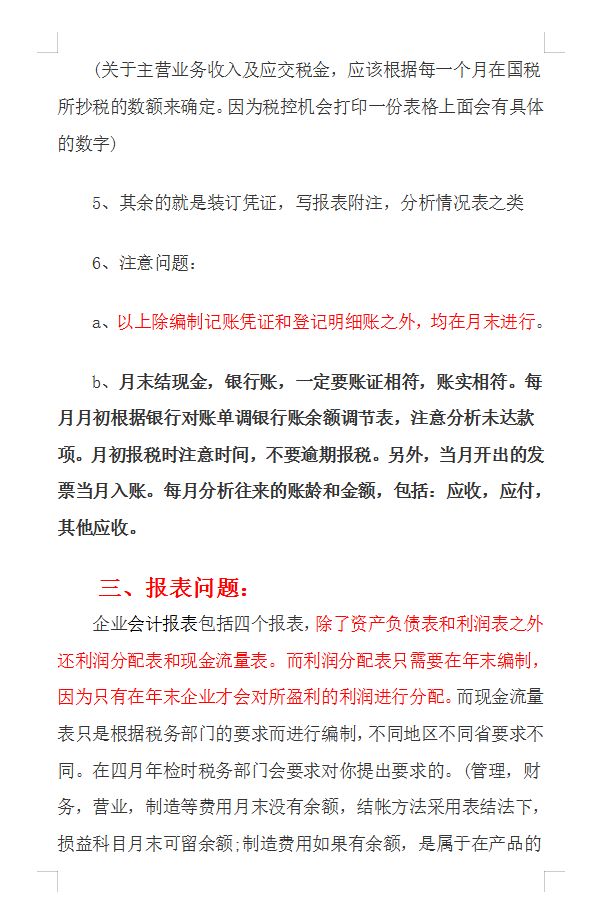 (关于主营业务收入及应交税金，应该根据每一个月在国税所抄税的数额来确定。因为税控机会打印一份表格上面会有具体的数字)

5、其余的就是装订凭证，写报表附注，分析情况表之类

6、注意问题：

a、以上除编制记账凭证和登记明细账之外，均在月末进行。

b、月末结现金，银行账，一定要账证相符，账实相符。每月月初根据银行对账单调银行账余额调节表，注意分析未达款项。月初报税时注意时间，不要逾期报税。另外，当月开出的发票当月入账。每月分析往来的账龄和金额，包括：应收，应付，其他应收。

三、报表问题：

企业会计报表包括四个报表，除了资产负债表和利润表之外还利润分配表和现金流量表。而利润分配表只需要在年末编制，因为只有在年末企业才会对所盈利的利润进行分配。而现金流量表只是根据税务部门的要求而进行编制，不同地区不同省要求不同。在四月年检时税务部门会要求对你提出要求的。(管理，财务，营业，制造等费用月末没有余额，结帐方法采用表结法下，损益科目月末可留余额;制造费用如果有余额，是属于在产品的